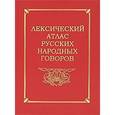 ЛЕКСИЧЕСКИЙ АТЛАС РУССКИХ НАРОДНЫХ ГОВОРОВ